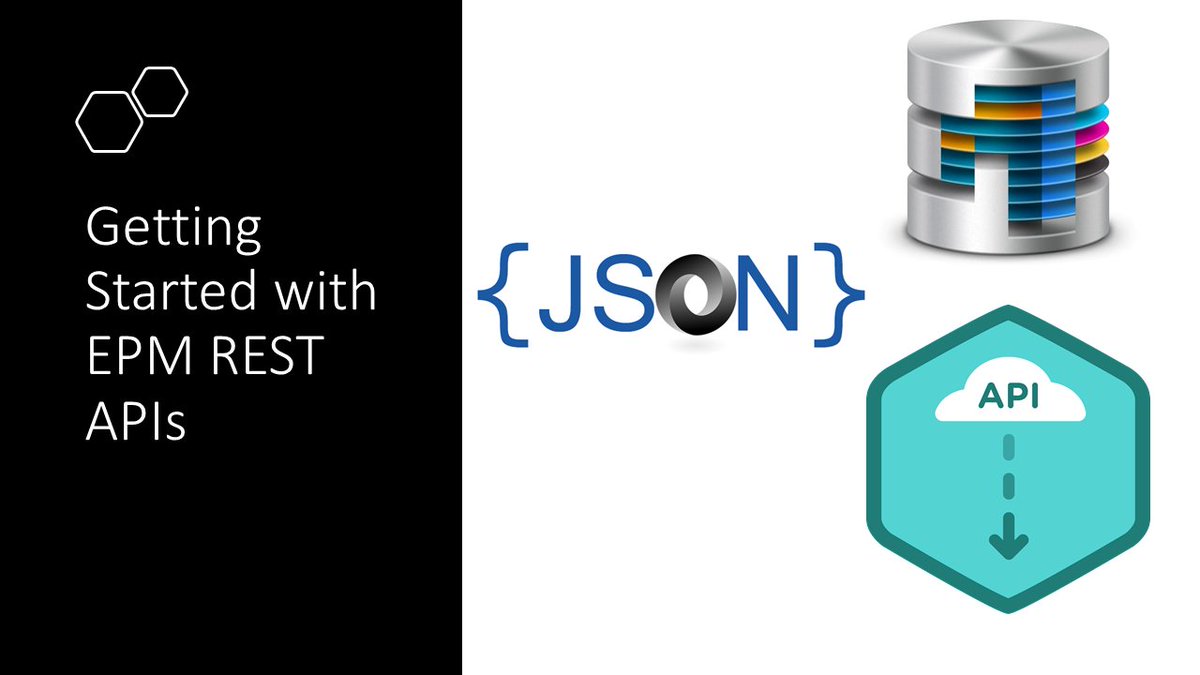 Getting Started with EPM REST APIs

{JSON}

API